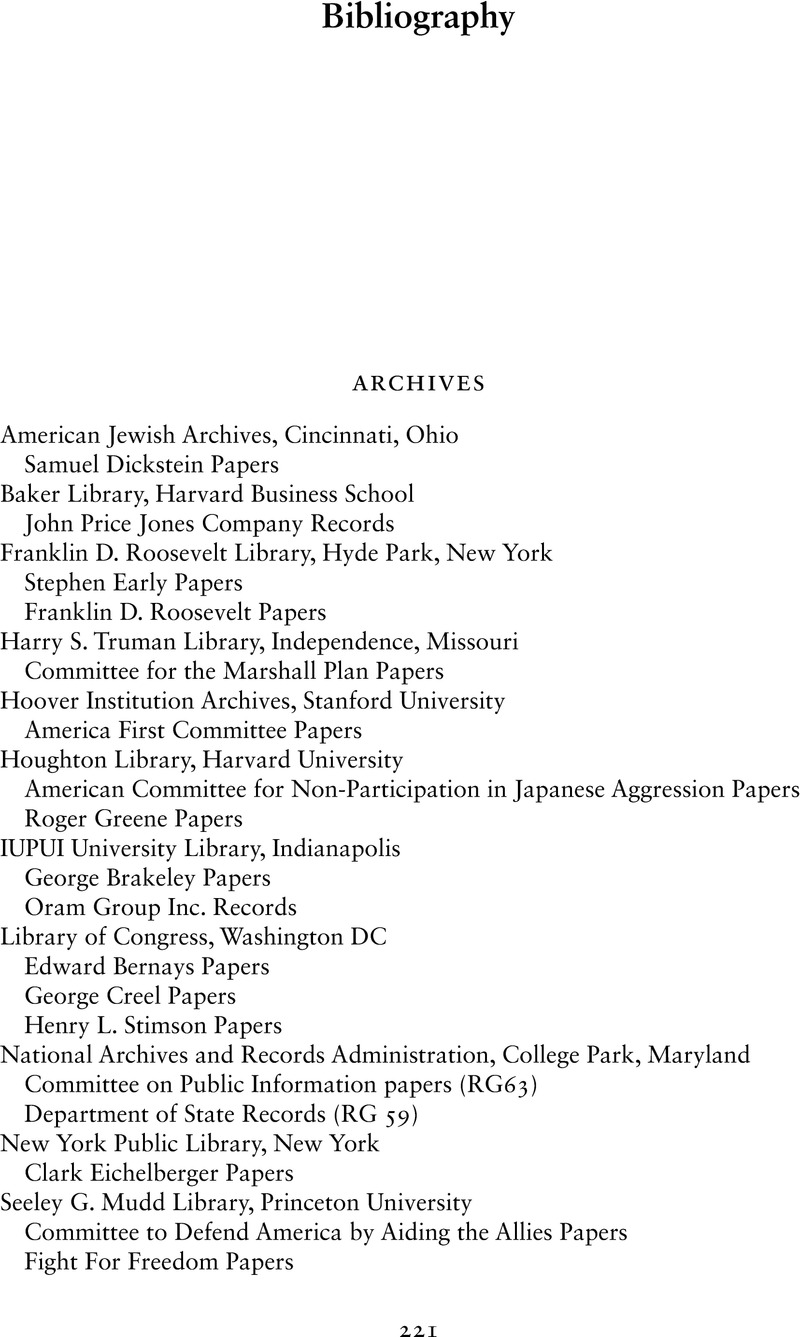 Bibliography

ARCHIVES

American Jewish Archives, Cincinnati, Ohio
Samuel Dickstein Papers
Baker Library, Harvard Business School
John Price Jones Company Records
Franklin D. Roosevelt Library, Hyde Park, New York
Stephen Early Papers
Franklin D. Roosevelt Papers
Harry S. Truman Library, Independence, Missouri
Committee for the Marshall Plan Papers
Hoover Institution Archives, Stanford University
America First Committee Papers
Houghton Library, Harvard University
American Committee for Non-Participation in Japanese Aggression Papers
Roger Greene Papers
IUPUI University Library, Indianapolis
George Brakeley Papers
Oram Group Inc. Records
Library of Congress, Washington DC
Edward Bernays Papers
George Creel Papers
Henry L. Stimson Papers
National Archives and Records Administration, College Park, Maryland
Committee on Public Information papers (RG63)
Department of State Records (RG 59)
New York Public Library, New York
Clark Eichelberger Papers
Seeley G. Mudd Library, Princeton University
Committee to Defend America by Aiding the Allies Papers
Fight For Freedom Papers

221